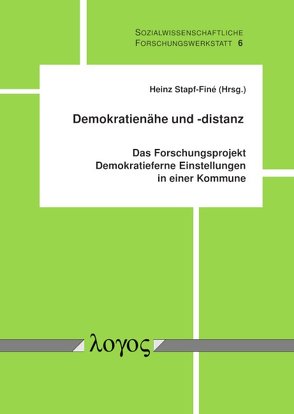 SOZIALWISSENSCHAFTLICHE FORSCHUNGSWERKSTATT 6

Heinz Stapf-Finé (Hrsg.)

Demokratienähe und -distanz

Das Forschungsprojekt Demokratieferne Einstellungen in einer Kommune

λογος